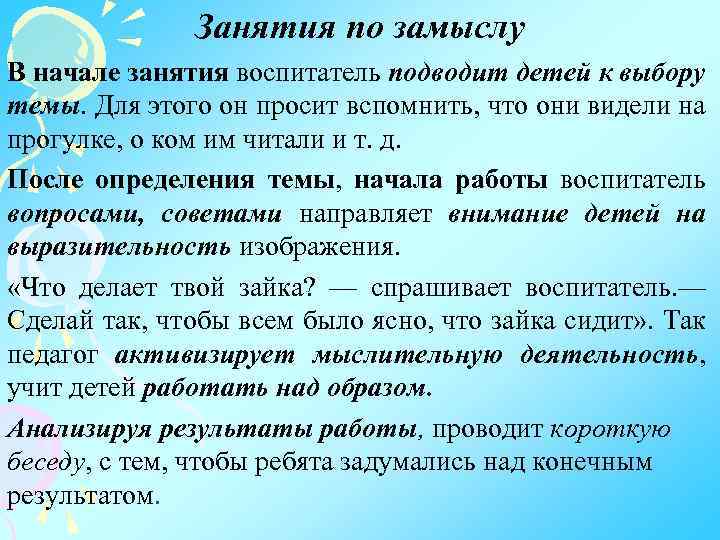 Занятия по замыслу

В начале занятия воспитатель подводит детей к выбору темы. Для этого он просит вспомнить, что они видели на прогулке, о ком им читали и т. д.

После определения темы, начала работы воспитатель вопросами, советами направляет внимание детей на выразительность изображения.

«Что делает твой зайка? — спрашивает воспитатель.— Сделай так, чтобы всем было ясно, что зайка сидит». Так педагог активизирует мыслительную деятельность, учит детей работать над образом.

Анализируя результаты работы, проводит короткую беседу, с тем, чтобы ребята задумались над конечным результатом.